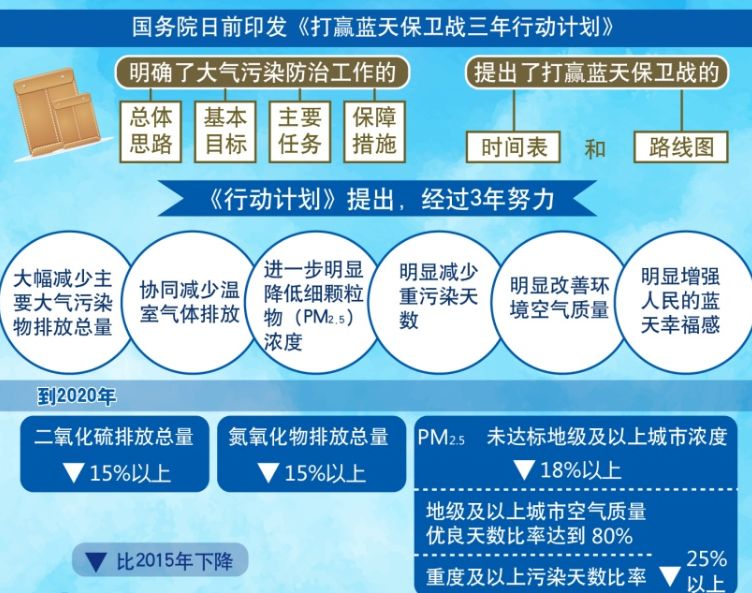 国务院日前印发《打赢蓝天保卫战三年行动计划》

明确了大气污染防治工作的

总体思路

基本目标

主要任务

保障措施

提出了打赢蓝天保卫战的

时间表 和 路线图

《行动计划》提出，经过3年努力

大幅减少主要大气污染物排放总量

协同减少温室气体排放

进一步明显降低细颗粒物（$PM_{2.5}$）浓度

明显减少重污染天数

明显改善环境空气质量

明显增强人民的蓝天幸福感

到2020年

二氧化硫排放总量
▼15%以上

氮氧化物排放总量
▼15%以上

$PM_{2.5}$ 未达标地级及以上城市浓度
▼18%以上

地级及以上城市空气质量优良天数比率达到 80%

重度及以上污染天数比率 ▼ 25%以上

▼ 比2015年下降